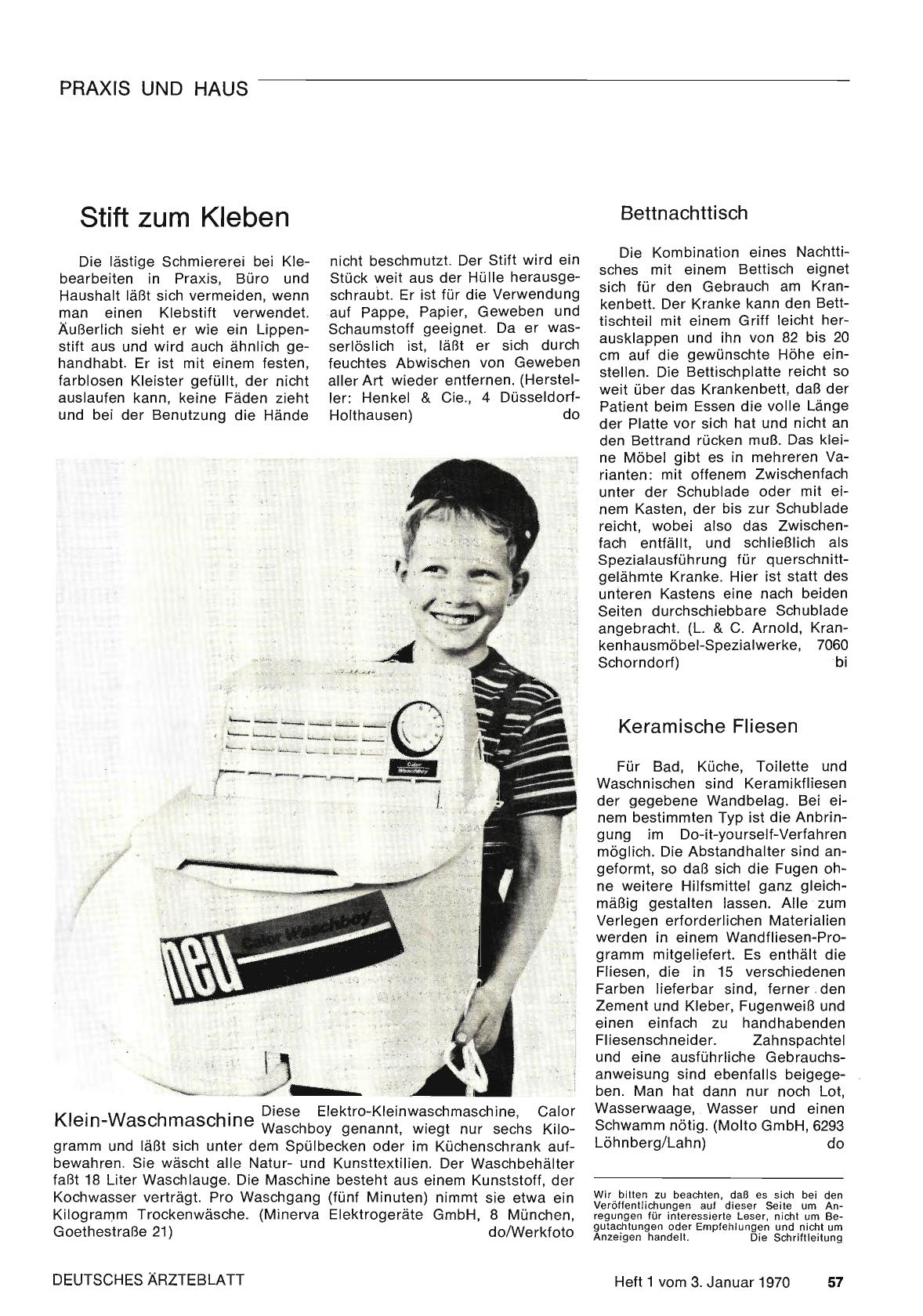 PRAXIS UND HAUS

Stift zum Kleben

Die lästige Schmiererei bei Klebearbeiten in Praxis, Büro und Haushalt läßt sich vermeiden, wenn man einen Klebstift verwendet. Äußerlich sieht er wie ein Lippenstift aus und wird auch ähnlich gehandhabt. Er ist mit einem festen, farblosen Kleister gefüllt, der nicht auslaufen kann, keine Fäden zieht und bei der Benutzung die Hände nicht beschmutzt. Der Stift wird ein Stück weit aus der Hülle herausgeschraubt. Er ist für die Verwendung auf Pappe, Papier, Geweben und Schaumstoff geeignet. Da er wasserlöslich ist, läßt er sich durch feuchtes Abwischen von Geweben aller Art wieder entfernen. (Hersteller: Henkel & Cie., 4 Düsseldorf-Holthausen) do

Calor Waschboy

neu Calor Waschboy

Klein-Waschmaschine Diese Elektro-Kleinwaschmaschine, Calor Waschboy genannt, wiegt nur sechs Kilogramm und läßt sich unter dem Spülbecken oder im Küchenschrank aufbewahren. Sie wäscht alle Natur- und Kunsttextilien. Der Waschbehälter faßt 18 Liter Waschlauge. Die Maschine besteht aus einem Kunststoff, der Kochwasser verträgt. Pro Waschgang (fünf Minuten) nimmt sie etwa ein Kilogramm Trockenwäsche. (Minerva Elektrogeräte GmbH, 8 München, Goethestraße 21) do/Werkfoto

Bettnachttisch

Die Kombination eines Nachttisches mit einem Bettisch eignet sich für den Gebrauch am Krankenbett. Der Kranke kann den Bettischteil mit einem Griff leicht herausklappen und ihn von 82 bis 20 cm auf die gewünschte Höhe einstellen. Die Bettischplatte reicht so weit über das Krankenbett, daß der Patient beim Essen die volle Länge der Platte vor sich hat und nicht an den Bettrand rücken muß. Das kleine Möbel gibt es in mehreren Varianten: mit offenem Zwischenfach unter der Schublade oder mit einem Kasten, der bis zur Schublade reicht, wobei also das Zwischenfach entfällt, und schließlich als Spezialausführung für querschnittgelähmte Kranke. Hier ist statt des unteren Kastens eine nach beiden Seiten durchschiebbare Schublade angebracht. (L. & C. Arnold, Krankenhausmöbel-Spezialwerke, 7060 Schorndorf) bi

Keramische Fliesen

Für Bad, Küche, Toilette und Waschnischen sind Keramikfliesen der gegebene Wandbelag. Bei einem bestimmten Typ ist die Anbringung im Do-it-yourself-Verfahren möglich. Die Abstandhalter sind angeformt, so daß sich die Fugen ohne weitere Hilfsmittel ganz gleichmäßig gestalten lassen. Alle zum Verlegen erforderlichen Materialien werden in einem Wandfliesen-Programm mitgeliefert. Es enthält die Fliesen, die in 15 verschiedenen Farben lieferbar sind, ferner den Zement und Kleber, Fugenweiß und einen einfach zu handhabenden Fliesenschneider. Zahnspachtel und eine ausführliche Gebrauchsanweisung sind ebenfalls beigegeben. Man hat dann nur noch Lot, Wasserwaage, Wasser und einen Schwamm nötig. (Molto GmbH, 6293 Löhnberg/Lahn) do

Wir bitten zu beachten, daß es sich bei den Veröffentlichungen auf dieser Seite um Anregungen für interessierte Leser, nicht um Begutachtungen oder Empfehlungen und nicht um Anzeigen handelt. Die Schriftleitung

DEUTSCHES ÄRZTEBLATT

Heft 1 vom 3. Januar 1970 57